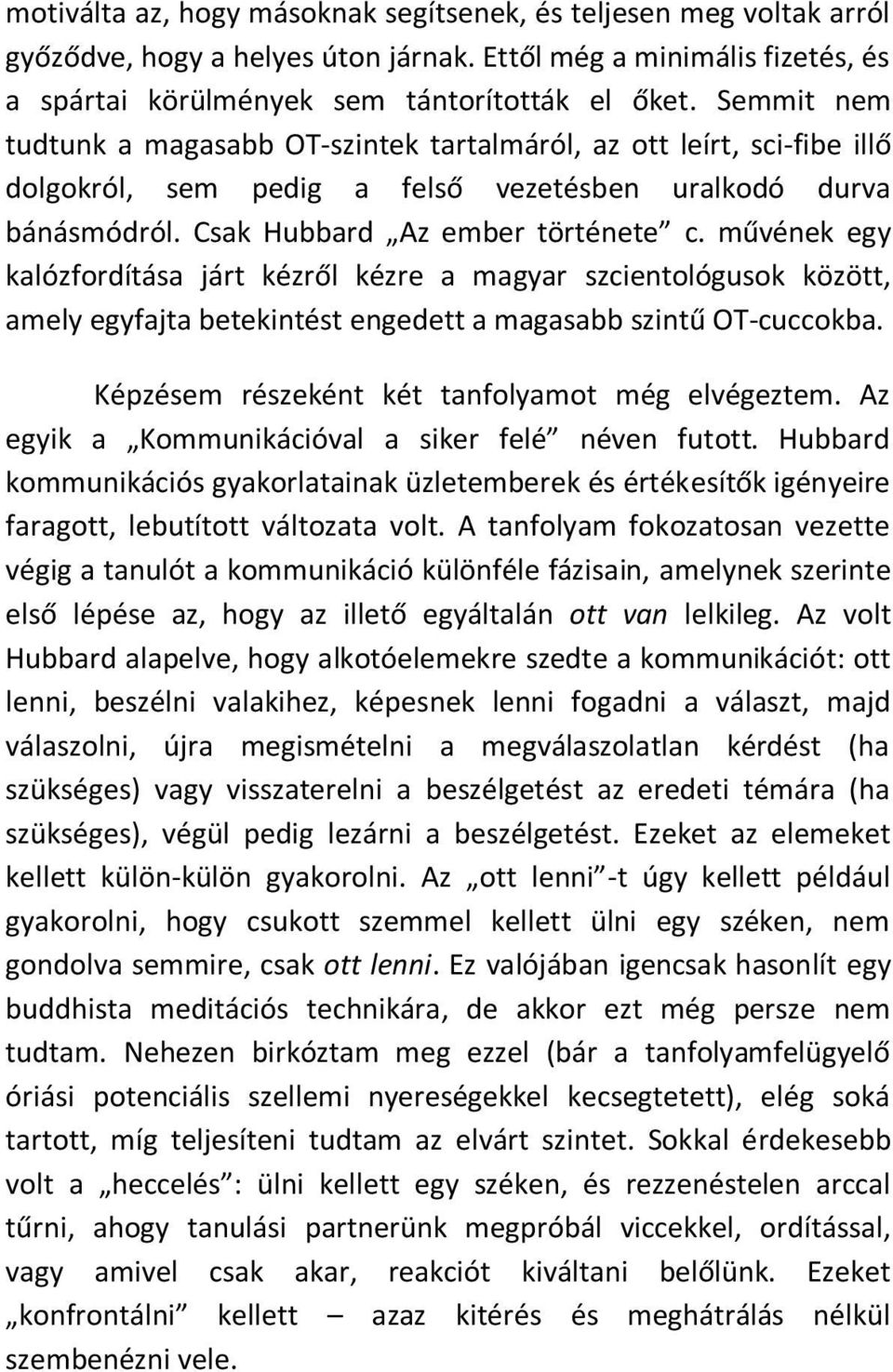 motiválta az, hogy másoknak segítsenek, és teljesen meg voltak arról győződve, hogy a helyes úton járnak. Ettől még a minimális fizetés, és a spártai körülmények sem tántorították el őket. Semmit nem tudtunk a magasabb OT-szintek tartalmáról, az ott leírt, sci-fibe illő dolgokról, sem pedig a felső vezetésben uralkodó durva bánásmódról. Csak Hubbard „Az ember története” c. művének egy kalózfordítása járt kézről kézre a magyar szcientológusok között, amely egyfajta betekintést engedett a magasabb szintű OT-cuccokba.

Képzésem részeként két tanfolyamot még elvégeztem. Az egyik a „Kommunikációval a siker felé” néven futott. Hubbard kommunikációs gyakorlatainak üzletemberek és értékesítők igényeire faragott, lebutított változata volt. A tanfolyam fokozatosan vezette végig a tanulót a kommunikáció különféle fázisain, amelynek szerinte első lépése az, hogy az illető egyáltalán ott van lelkileg. Az volt Hubbard alapelve, hogy alkotóelemekre szedte a kommunikációt: ott lenni, beszélni valakihez, képesnek lenni fogadni a választ, majd válaszolni, újra megismételni a megválaszolatlan kérdést (ha szükséges) vagy visszaterelni a beszélgetést az eredeti témára (ha szükséges), végül pedig lezárni a beszélgetést. Ezeket az elemeket kellett külön-külön gyakorolni. Az „ott lenni”-t úgy kellett például gyakorolni, hogy csukott szemmel kellett ülni egy széken, nem gondolva semmire, csak ott lenni. Ez valójában igencsak hasonlít egy buddhista meditációs technikára, de akkor ezt még persze nem tudtam. Nehezen birkóztam meg ezzel (bár a tanfolyamfelügyelő óriási potenciális szellemi nyereségekkel kecsegtetett), elég soká tartott, míg teljesíteni tudtam az elvárt szintet. Sokkal érdekesebb volt a „heccelés”: ülni kellett egy széken, és rezzenéstelen arccal tűrni, ahogy tanulási partnerünk megpróbál viccekkel, ordítással, vagy amivel csak akar, reakciót kiváltani belőlünk. Ezeket „konfrontálni” kellett – azaz kitérés és meghátrálás nélkül szembenézni vele.